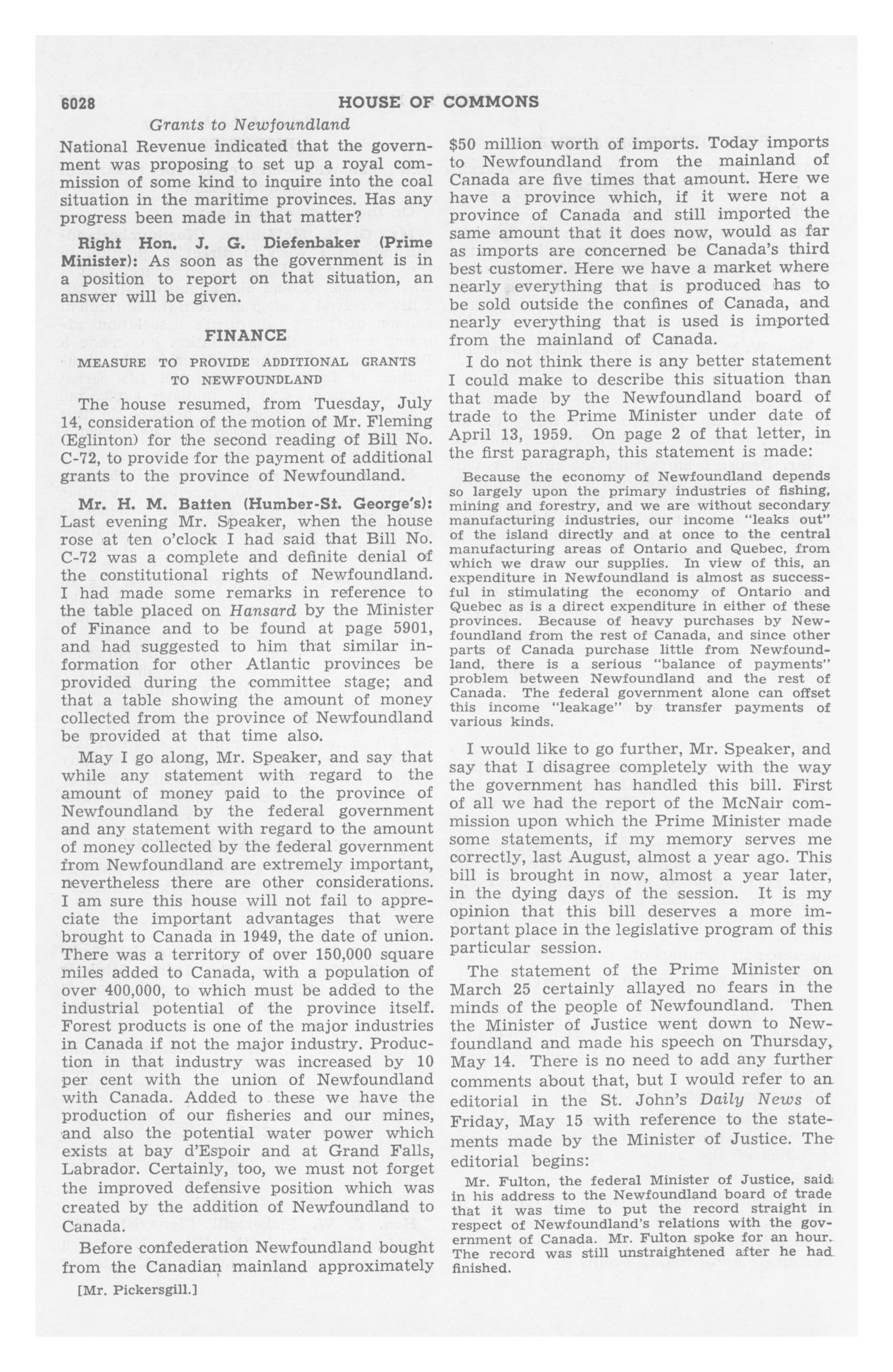 6028 HOUSE OF COMMONS

Grants to Newfoundland

National Revenue indicated that the government was proposing to set up a royal commission of some kind to inquire into the coal situation in the maritime provinces. Has any progress been made in that matter?

Right Hon. J. G. Diefenbaker (Prime Minister): As soon as the government is in a position to report on that situation, an answer will be given.

FINANCE

MEASURE TO PROVIDE ADDITIONAL GRANTS TO NEWFOUNDLAND

The house resumed, from Tuesday, July 14, consideration of the motion of Mr. Fleming (Eglinton) for the second reading of Bill No. C-72, to provide for the payment of additional grants to the province of Newfoundland.

Mr. H. M. Batten (Humber-St. George's): Last evening Mr. Speaker, when the house rose at ten o'clock I had said that Bill No. C-72 was a complete and definite denial of the constitutional rights of Newfoundland. I had made some remarks in reference to the table placed on Hansard by the Minister of Finance and to be found at page 5901, and had suggested to him that similar information for other Atlantic provinces be provided during the committee stage; and that a table showing the amount of money collected from the province of Newfoundland be provided at that time also.

May I go along, Mr. Speaker, and say that while any statement with regard to the amount of money paid to the province of Newfoundland by the federal government and any statement with regard to the amount of money collected by the federal government from Newfoundland are extremely important, nevertheless there are other considerations. I am sure this house will not fail to appreciate the important advantages that were brought to Canada in 1949, the date of union. There was a territory of over 150,000 square miles added to Canada, with a population of over 400,000, to which must be added to the industrial potential of the province itself. Forest products is one of the major industries in Canada if not the major industry. Production in that industry was increased by 10 per cent with the union of Newfoundland with Canada. Added to these we have the production of our fisheries and our mines, and also the potential water power which exists at bay d'Espoir and at Grand Falls, Labrador. Certainly, too, we must not forget the improved defensive position which was created by the addition of Newfoundland to Canada.

Before confederation Newfoundland bought from the Canadian mainland approximately

[Mr. Pickersgill.]

$50 million worth of imports. Today imports to Newfoundland from the mainland of Canada are five times that amount. Here we have a province which, if it were not a province of Canada and still imported the same amount that it does now, would as far as imports are concerned be Canada's third best customer. Here we have a market where nearly everything that is produced has to be sold outside the confines of Canada, and nearly everything that is used is imported from the mainland of Canada.

I do not think there is any better statement I could make to describe this situation than that made by the Newfoundland board of trade to the Prime Minister under date of April 13, 1959. On page 2 of that letter, in the first paragraph, this statement is made:

Because the economy of Newfoundland depends so largely upon the primary industries of fishing, mining and forestry, and we are without secondary manufacturing industries, our income "leaks out" of the island directly and at once to the central manufacturing areas of Ontario and Quebec, from which we draw our supplies. In view of this, an expenditure in Newfoundland is almost as successful in stimulating the economy of Ontario and Quebec as is a direct expenditure in either of these provinces. Because of heavy purchases by Newfoundland from the rest of Canada, and since other parts of Canada purchase little from Newfoundland, there is a serious "balance of payments" problem between Newfoundland and the rest of Canada. The federal government alone can offset this income "leakage" by transfer payments of various kinds.

I would like to go further, Mr. Speaker, and say that I disagree completely with the way the government has handled this bill. First of all we had the report of the McNair commission upon which the Prime Minister made some statements, if my memory serves me correctly, last August, almost a year ago. This bill is brought in now, almost a year later, in the dying days of the session. It is my opinion that this bill deserves a more important place in the legislative program of this particular session.

The statement of the Prime Minister on March 25 certainly allayed no fears in the minds of the people of Newfoundland. Then the Minister of Justice went down to Newfoundland and made his speech on Thursday, May 14. There is no need to add any further comments about that, but I would refer to an editorial in the St. John's Daily News of Friday, May 15 with reference to the statements made by the Minister of Justice. The editorial begins:

Mr. Fulton, the federal Minister of Justice, said in his address to the Newfoundland board of trade that it was time to put the record straight in respect of Newfoundland's relations with the government of Canada. Mr. Fulton spoke for an hour. The record was still unstraightened after he had finished.